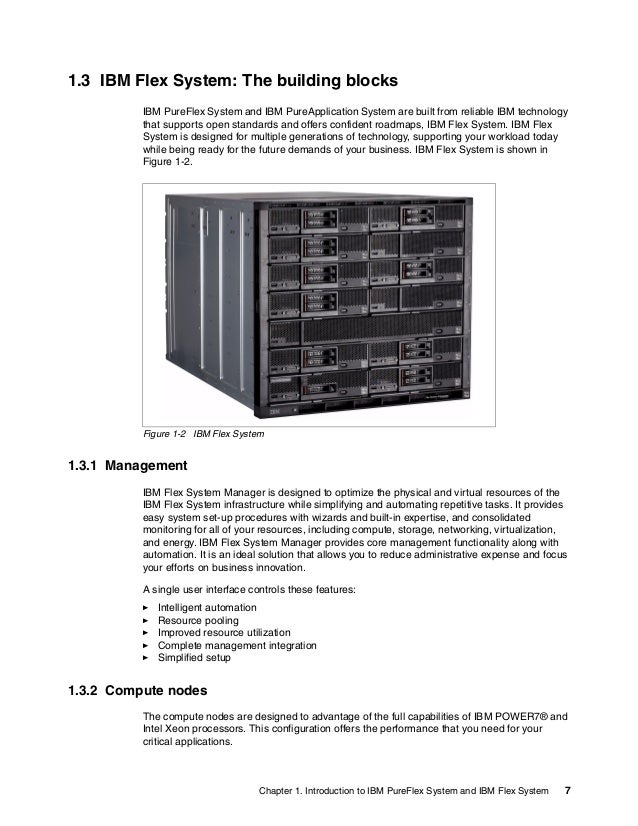 1.3 IBM Flex System: The building blocks

IBM PureFlex System and IBM PureApplication System are built from reliable IBM technology that supports open standards and offers confident roadmaps, IBM Flex System. IBM Flex System is designed for multiple generations of technology, supporting your workload today while being ready for the future demands of your business. IBM Flex System is shown in Figure 1-2.

IBM

Figure 1-2 IBM Flex System

1.3.1 Management

IBM Flex System Manager is designed to optimize the physical and virtual resources of the IBM Flex System infrastructure while simplifying and automating repetitive tasks. It provides easy system set-up procedures with wizards and built-in expertise, and consolidated monitoring for all of your resources, including compute, storage, networking, virtualization, and energy. IBM Flex System Manager provides core management functionality along with automation. It is an ideal solution that allows you to reduce administrative expense and focus your efforts on business innovation.

A single user interface controls these features:

► Intelligent automation
► Resource pooling
► Improved resource utilization
► Complete management integration
► Simplified setup

1.3.2 Compute nodes

The compute nodes are designed to advantage of the full capabilities of IBM POWER7® and Intel Xeon processors. This configuration offers the performance that you need for your critical applications.

Chapter 1. Introduction to IBM PureFlex System and IBM Flex System 7